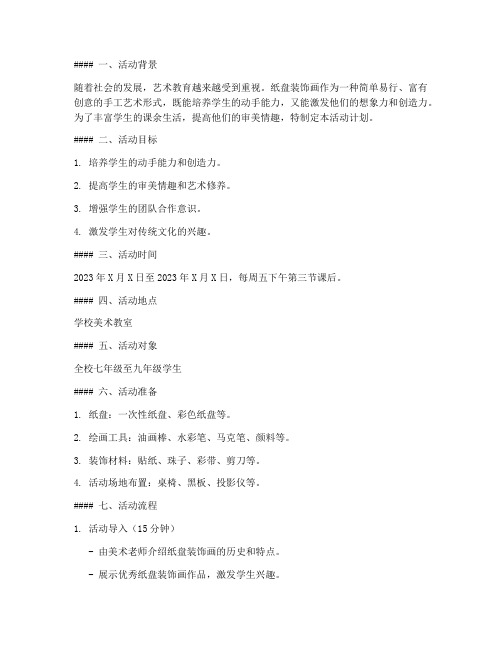 #### 一、活动背景

随着社会的发展，艺术教育越来越受到重视。纸盘装饰画作为一种简单易行、富有创意的手工艺术形式，既能培养学生的动手能力，又能激发他们的想象力和创造力。为了丰富学生的课余生活，提高他们的审美情趣，特制定本活动计划。

#### 二、活动目标

1. 培养学生的动手能力和创造力。

2. 提高学生的审美情趣和艺术修养。

3. 增强学生的团队合作意识。

4. 激发学生对传统文化的兴趣。

#### 三、活动时间

2023 年 X 月 X 日至 2023 年 X 月 X 日，每周五下午第三节课后。

#### 四、活动地点

学校美术教室

#### 五、活动对象

全校七年级至九年级学生

#### 六、活动准备

1. 纸盘：一次性纸盘、彩色纸盘等。

2. 绘画工具：油画棒、水彩笔、马克笔、颜料等。

3. 装饰材料：贴纸、珠子、彩带、剪刀等。

4. 活动场地布置：桌椅、黑板、投影仪等。

#### 七、活动流程

1. 活动导入（15 分钟）

- 由美术老师介绍纸盘装饰画的历史和特点。

- 展示优秀纸盘装饰画作品，激发学生兴趣。